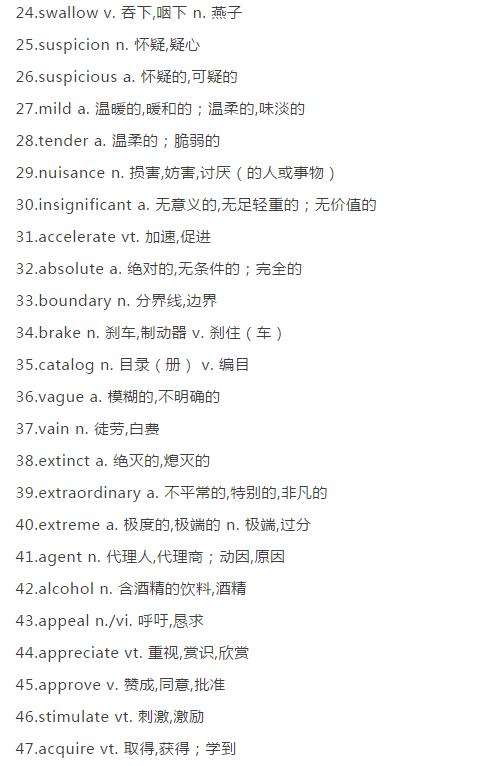 24.swallow v. 吞下,咽下 n. 燕子

25.suspicion n. 怀疑,疑心

26.suspicious a. 怀疑的,可疑的

27.mild a. 温暖的,暖和的；温柔的,味淡的

28.tender a. 温柔的；脆弱的

29.nuisance n. 损害,妨害,讨厌（的人或事物）

30.insignificant a. 无意义的,无足轻重的；无价值的

31.accelerate vt. 加速,促进

32.absolute a. 绝对的,无条件的；完全的

33.boundary n. 分界线,边界

34.brake n. 刹车,制动器 v. 刹住（车）

35.catalog n. 目录（册） v. 编目

36.vague a. 模糊的,不明确的

37.vain n. 徒劳,白费

38.extinct a. 绝灭的,熄灭的

39.extraordinary a. 不平常的,特别的,非凡的

40.extreme a. 极度的,极端的 n. 极端,过分

41.agent n. 代理人,代理商；动因,原因

42.alcohol n. 含酒精的饮料,酒精

43.appeal n./vi. 呼吁,恳求

44.appreciate vt. 重视,赏识,欣赏

45.approve v. 赞成,同意,批准

46.stimulate vt. 刺激,激励

47.acquire vt. 取得,获得；学到